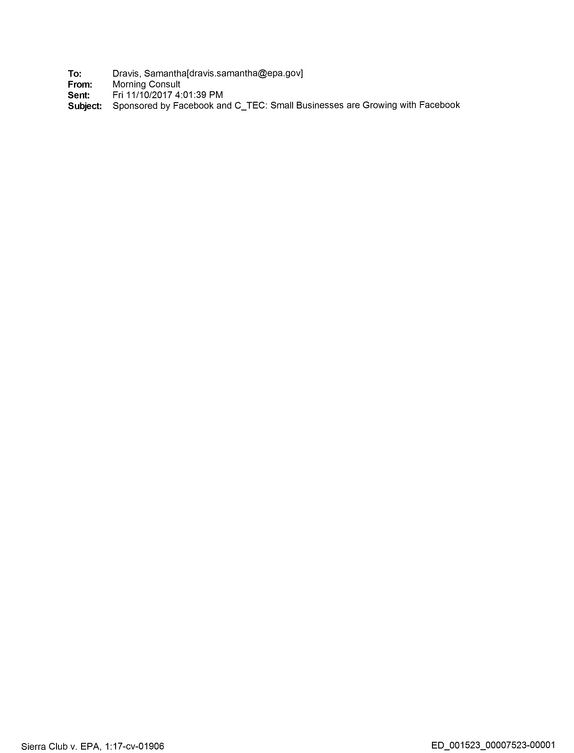 To: Dravis, Samantha[dravis.samantha@epa.gov]
From: Morning Consult
Sent: Fri 11/10/2017 4:01:39 PM
Subject: Sponsored by Facebook and C_TEC: Small Businesses are Growing with Facebook

Sierra Club v. EPA, 1:17-cv-01906

ED_001523_00007523-00001